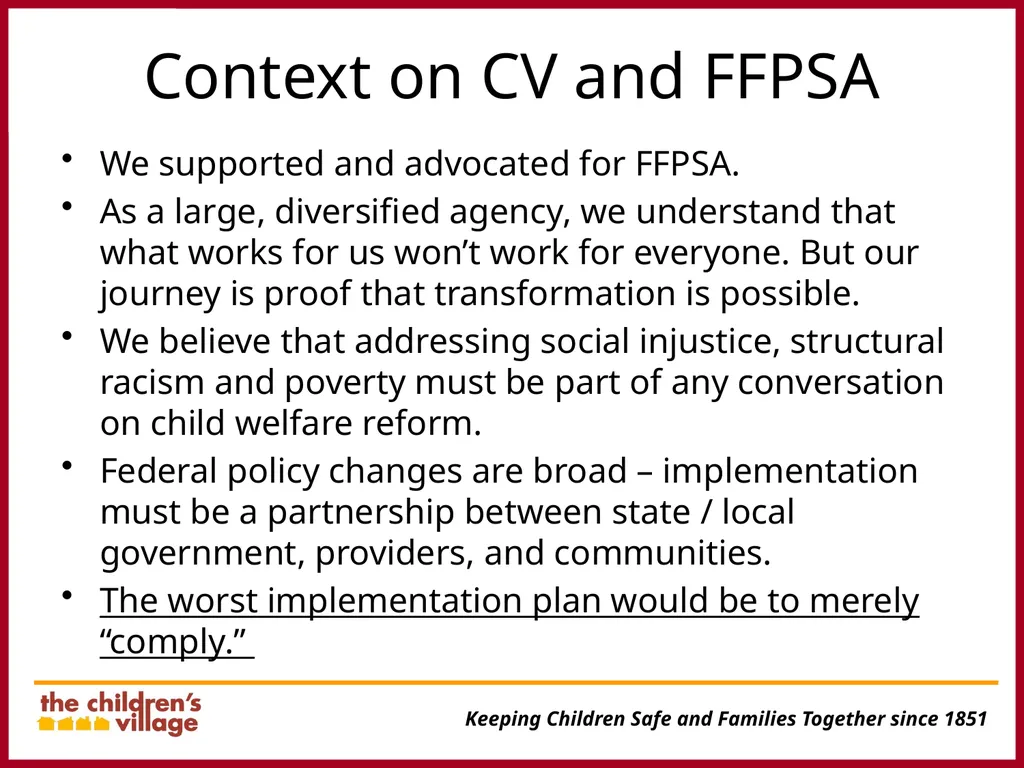 Context on CV and FFPSA

• We supported and advocated for FFPSA.
• As a large, diversified agency, we understand that what works for us won't work for everyone. But our journey is proof that transformation is possible.
• We believe that addressing social injustice, structural racism and poverty must be part of any conversation on child welfare reform.
• Federal policy changes are broad – implementation must be a partnership between state / local government, providers, and communities.
• The worst implementation plan would be to merely "comply."

the children's village

Keeping Children Safe and Families Together since 1851